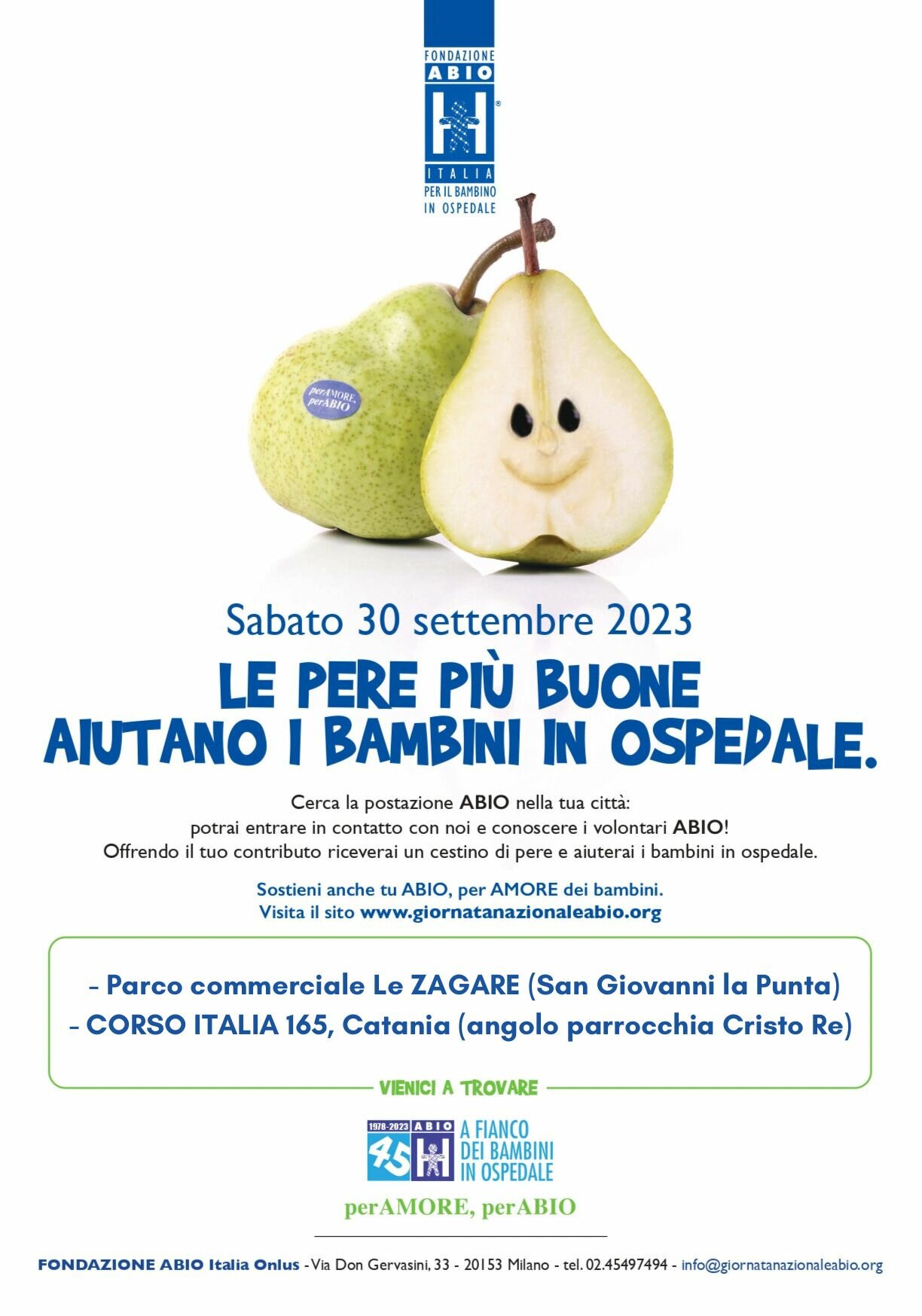 FONDAZIONE
ABIO
ITALIA
PER IL BAMBINO
IN OSPEDALE

perAMORE, perABIO

Sabato 30 settembre 2023

LE PERE PIÙ BUONE
AIUTANO I BAMBINI IN OSPEDALE.

Cerca la postazione ABIO nella tua città:
potrai entrare in contatto con noi e conoscere i volontari ABIO!
Offrendo il tuo contributo riceverai un cestino di pere e aiuterai i bambini in ospedale.

Sostieni anche tu ABIO, per AMORE dei bambini.
Visita il sito www.giornatanazionaleabio.org

- Parco commerciale Le ZAGARE (San Giovanni la Punta)
- CORSO ITALIA 165, Catania (angolo parrocchia Cristo Re)

VIENICI A TROVARE

1978-2023 ABIO 45
A FIANCO DEI BAMBINI IN OSPEDALE

perAMORE, perABIO

FONDAZIONE ABIO Italia Onlus - Via Don Gervasini, 33 - 20153 Milano - tel. 02.45497494 - info@giornatanazionaleabio.org